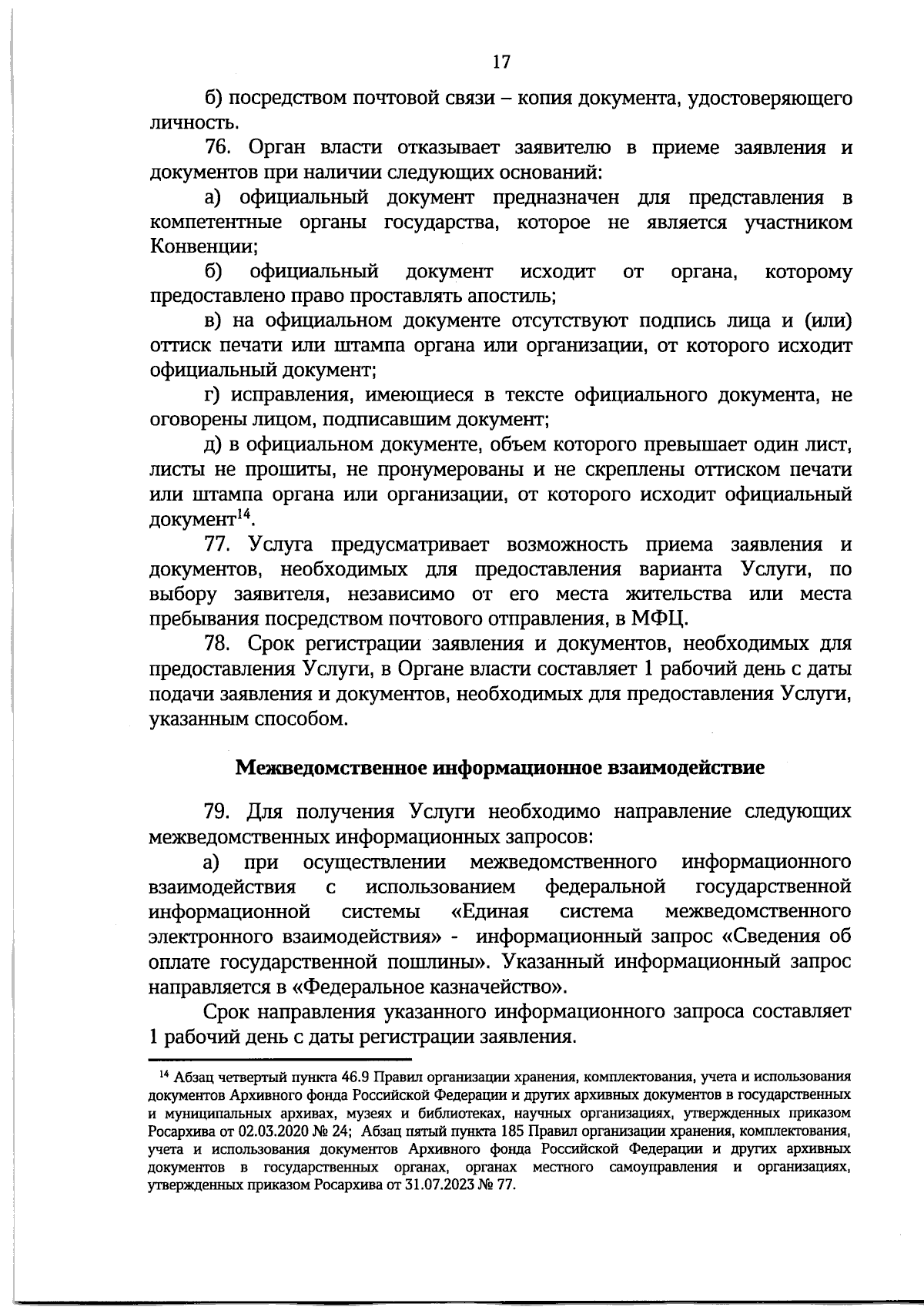 17

б) посредством почтовой связи – копия документа, удостоверяющего личность.

76. Орган власти отказывает заявителю в приеме заявления и документов при наличии следующих оснований:

а) официальный документ предназначен для представления в компетентные органы государства, которое не является участником Конвенции;

б) официальный документ исходит от органа, которому предоставлено право проставлять апостиль;

в) на официальном документе отсутствуют подпись лица и (или) оттиск печати или штампа органа или организации, от которого исходит официальный документ;

г) исправления, имеющиеся в тексте официального документа, не оговорены лицом, подписавшим документ;

д) в официальном документе, объем которого превышает один лист, листы не прошиты, не пронумерованы и не скреплены оттиском печати или штампа органа или организации, от которого исходит официальный документ$^{14}$.

77. Услуга предусматривает возможность приема заявления и документов, необходимых для предоставления варианта Услуги, по выбору заявителя, независимо от его места жительства или места пребывания посредством почтового отправления, в МФЦ.

78. Срок регистрации заявления и документов, необходимых для предоставления Услуги, в Органе власти составляет 1 рабочий день с даты подачи заявления и документов, необходимых для предоставления Услуги, указанным способом.

Межведомственное информационное взаимодействие

79. Для получения Услуги необходимо направление следующих межведомственных информационных запросов:

а) при осуществлении межведомственного информационного взаимодействия с использованием федеральной государственной информационной системы «Единая система межведомственного электронного взаимодействия» - информационный запрос «Сведения об оплате государственной пошлины». Указанный информационный запрос направляется в «Федеральное казначейство».

Срок направления указанного информационного запроса составляет 1 рабочий день с даты регистрации заявления.

$^{14}$ Абзац четвертый пункта 46.9 Правил организации хранения, комплектования, учета и использования документов Архивного фонда Российской Федерации и других архивных документов в государственных и муниципальных архивах, музеях и библиотеках, научных организациях, утвержденных приказом Росархива от 02.03.2020 № 24; Абзац пятый пункта 185 Правил организации хранения, комплектования, учета и использования документов Архивного фонда Российской Федерации и других архивных документов в государственных органах, органах местного самоуправления и организациях, утвержденных приказом Росархива от 31.07.2023 № 77.